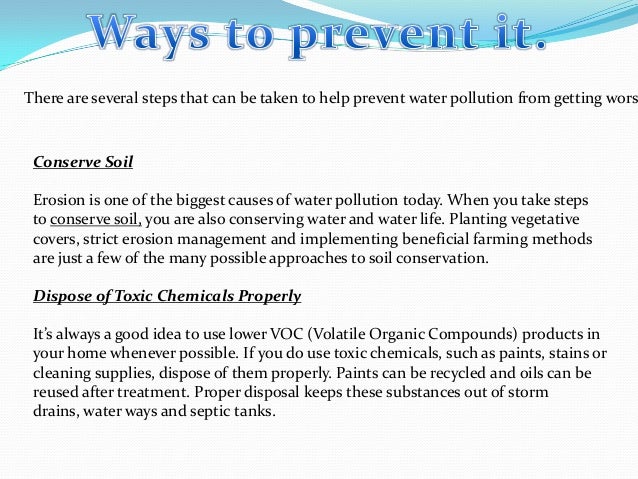 Ways to prevent it.

There are several steps that can be taken to help prevent water pollution from getting wors

Conserve Soil

Erosion is one of the biggest causes of water pollution today. When you take steps to conserve soil, you are also conserving water and water life. Planting vegetative covers, strict erosion management and implementing beneficial farming methods are just a few of the many possible approaches to soil conservation.

Dispose of Toxic Chemicals Properly

It's always a good idea to use lower VOC (Volatile Organic Compounds) products in your home whenever possible. If you do use toxic chemicals, such as paints, stains or cleaning supplies, dispose of them properly. Paints can be recycled and oils can be reused after treatment. Proper disposal keeps these substances out of storm drains, water ways and septic tanks.